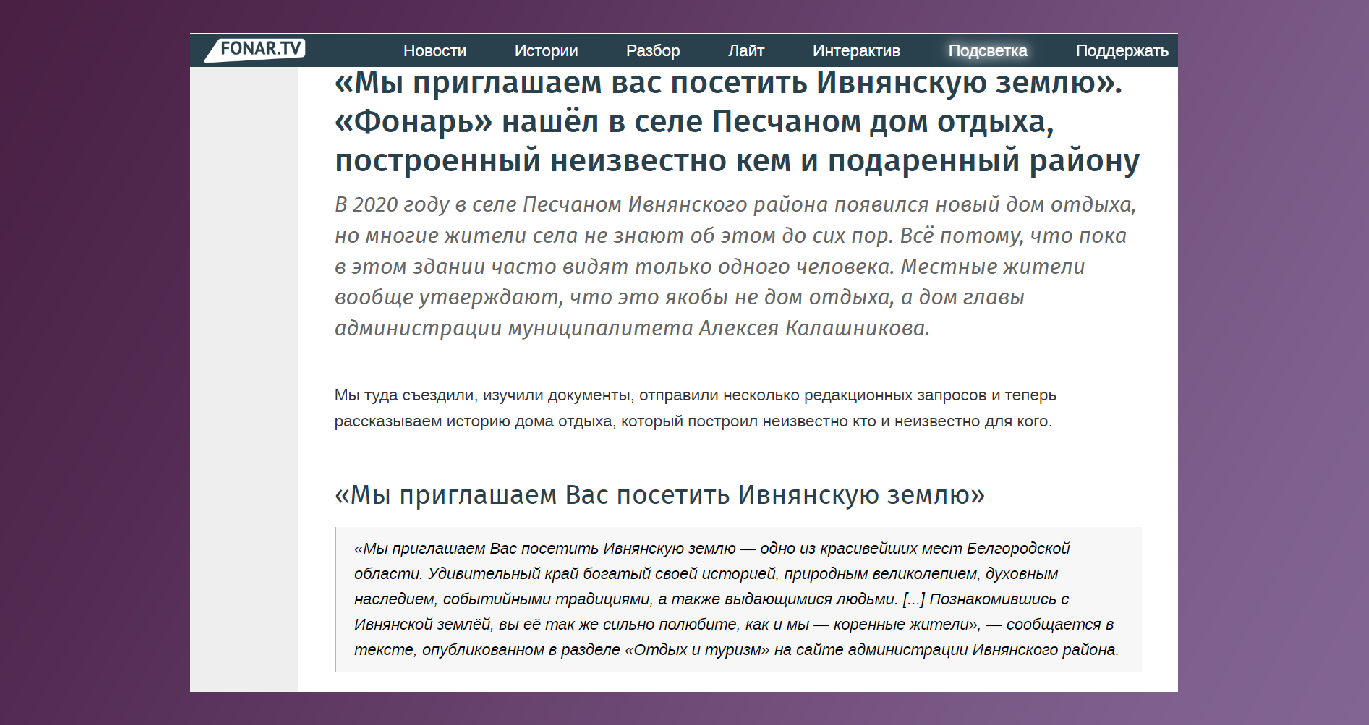 FONAR.TV Новости Истории Разбор Лайт Интерактив Подсветка Поддержать

«Мы приглашаем вас посетить Ивнянскую землю». «Фонарь» нашёл в селе Песчаном дом отдыха, построенный неизвестно кем и подаренный району

В 2020 году в селе Песчаном Ивнянского района появился новый дом отдыха, но многие жители села не знают об этом до сих пор. Всё потому, что пока в этом здании часто видят только одного человека. Местные жители вообще утверждают, что это якобы не дом отдыха, а дом главы администрации муниципалитета Алексея Калашникова.

Мы туда съездили, изучили документы, отправили несколько редакционных запросов и теперь рассказываем историю дома отдыха, который построил неизвестно кто и неизвестно для кого.

«Мы приглашаем Вас посетить Ивнянскую землю»

«Мы приглашаем Вас посетить Ивнянскую землю — одно из красивейших мест Белгородской области. Удивительный край богатый своей историей, природным великолепием, духовным наследием, событийными традициями, а также выдающимися людьми. [...] Познакомившись с Ивнянской землёй, вы её так же сильно полюбите, как и мы — коренные жители», — сообщается в тексте, опубликованном в разделе «Отдых и туризм» на сайте администрации Ивнянского района.